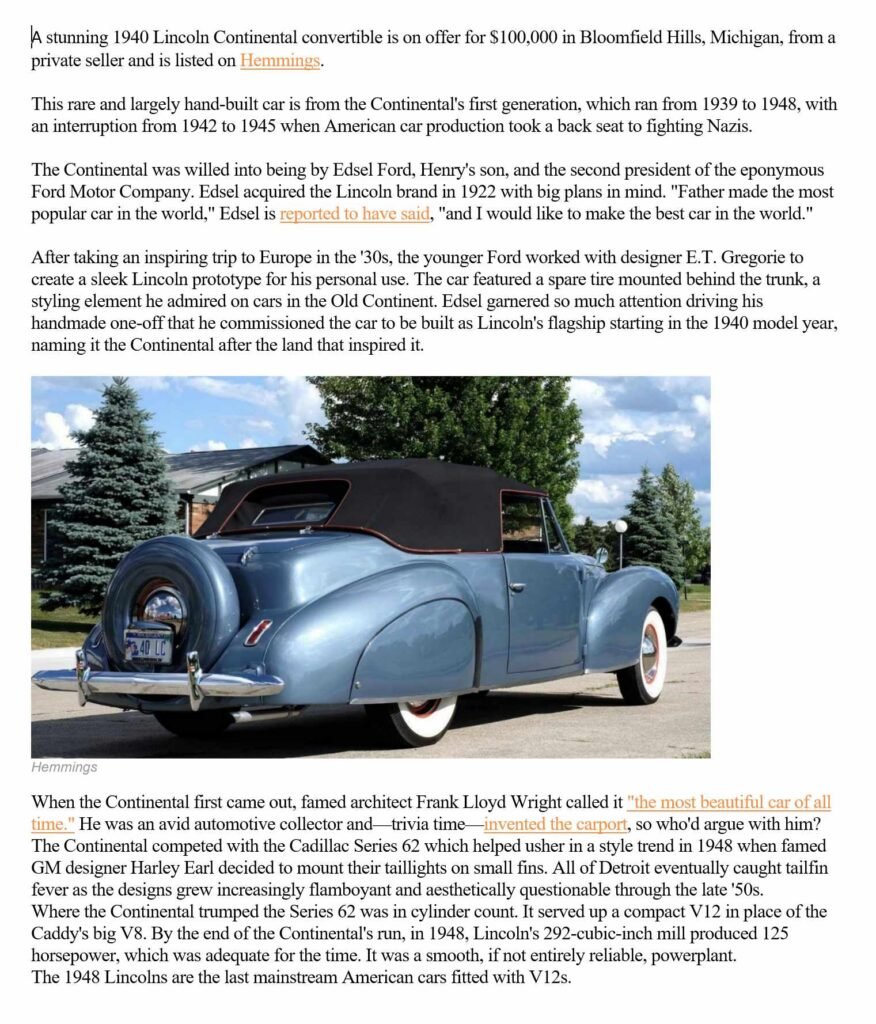 A stunning 1940 Lincoln Continental convertible is on offer for $100,000 in Bloomfield Hills, Michigan, from a private seller and is listed on Hemmings.

This rare and largely hand-built car is from the Continental's first generation, which ran from 1939 to 1948, with an interruption from 1942 to 1945 when American car production took a back seat to fighting Nazis.

The Continental was willed into being by Edsel Ford, Henry's son, and the second president of the eponymous Ford Motor Company. Edsel acquired the Lincoln brand in 1922 with big plans in mind. "Father made the most popular car in the world," Edsel is reported to have said, "and I would like to make the best car in the world."

After taking an inspiring trip to Europe in the '30s, the younger Ford worked with designer E.T. Gregorie to create a sleek Lincoln prototype for his personal use. The car featured a spare tire mounted behind the trunk, a styling element he admired on cars in the Old Continent. Edsel garnered so much attention driving his handmade one-off that he commissioned the car to be built as Lincoln's flagship starting in the 1940 model year, naming it the Continental after the land that inspired it.

40 LC

Hemmings

When the Continental first came out, famed architect Frank Lloyd Wright called it "the most beautiful car of all time." He was an avid automotive collector and—trivia time—invented the carport, so who'd argue with him?
The Continental competed with the Cadillac Series 62 which helped usher in a style trend in 1948 when famed GM designer Harley Earl decided to mount their taillights on small fins. All of Detroit eventually caught tailfin fever as the designs grew increasingly flamboyant and aesthetically questionable through the late '50s.
Where the Continental trumped the Series 62 was in cylinder count. It served up a compact V12 in place of the Caddy's big V8. By the end of the Continental's run, in 1948, Lincoln's 292-cubic-inch mill produced 125 horsepower, which was adequate for the time. It was a smooth, if not entirely reliable, powerplant.
The 1948 Lincolns are the last mainstream American cars fitted with V12s.